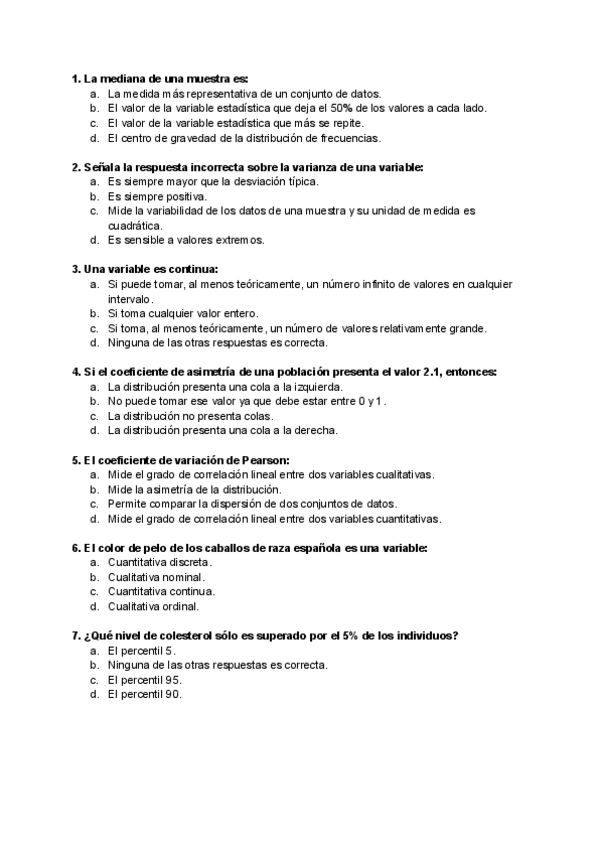 1. La mediana de una muestra es:
a. La medida más representativa de un conjunto de datos.
b. El valor de la variable estadística que deja el 50% de los valores a cada lado.
c. El valor de la variable estadística que más se repite.
d. El centro de gravedad de la distribución de frecuencias.

2. Señala la respuesta incorrecta sobre la varianza de una variable:
a. Es siempre mayor que la desviación típica.
b. Es siempre positiva.
c. Mide la variabilidad de los datos de una muestra y su unidad de medida es cuadrática.
d. Es sensible a valores extremos.

3. Una variable es continua:
a. Si puede tomar, al menos teóricamente, un número infinito de valores en cualquier intervalo.
b. Si toma cualquier valor entero.
c. Si toma, al menos teóricamente, un número de valores relativamente grande.
d. Ninguna de las otras respuestas es correcta.

4. Si el coeficiente de asimetría de una población presenta el valor 2.1, entonces:
a. La distribución presenta una cola a la izquierda.
b. No puede tomar ese valor ya que debe estar entre 0 y 1.
c. La distribución no presenta colas.
d. La distribución presenta una cola a la derecha.

5. El coeficiente de variación de Pearson:
a. Mide el grado de correlación lineal entre dos variables cualitativas.
b. Mide la asimetría de la distribución.
c. Permite comparar la dispersión de dos conjuntos de datos.
d. Mide el grado de correlación lineal entre dos variables cuantitativas.

6. El color de pelo de los caballos de raza española es una variable:
a. Cuantitativa discreta.
b. Cualitativa nominal.
c. Cuantitativa continua.
d. Cualitativa ordinal.

7. ¿Qué nivel de colesterol sólo es superado por el 5% de los individuos?
a. El percentil 5.
b. Ninguna de las otras respuestas es correcta.
c. El percentil 95.
d. El percentil 90.